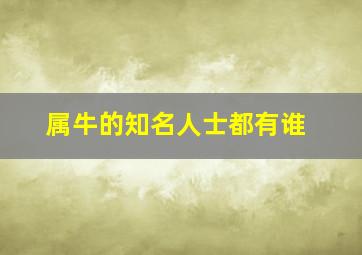 属牛的知名人士都有谁